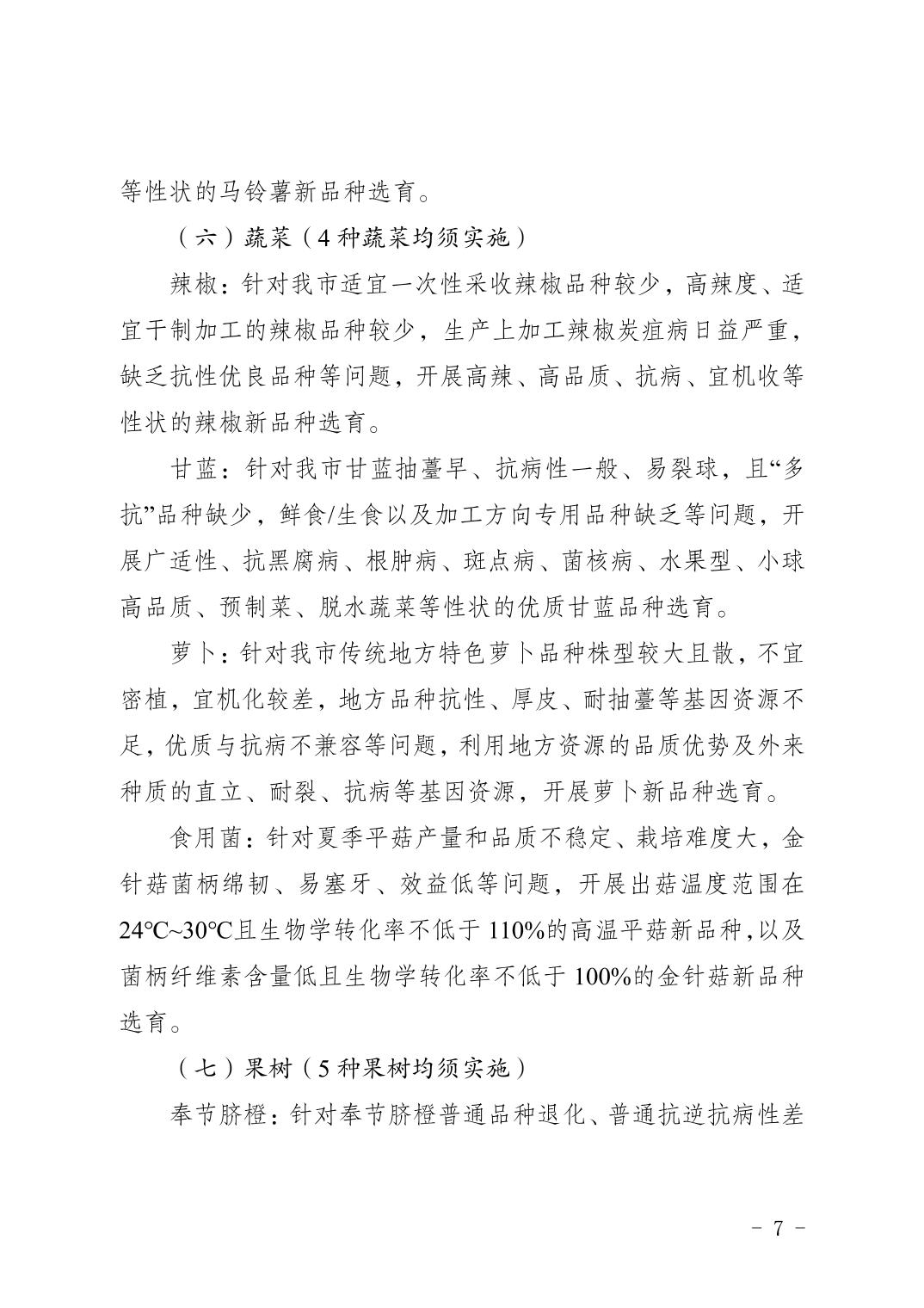 等性状的马铃薯新品种选育。

（六）蔬菜（4种蔬菜均须实施）

辣椒：针对我市适宜一次性采收辣椒品种较少，高辣度、适宜干制加工的辣椒品种较少，生产上加工辣椒炭疽病日益严重，缺乏抗性优良品种等问题，开展高辣、高品质、抗病、宜机收等性状的辣椒新品种选育。

甘蓝：针对我市甘蓝抽薹早、抗病性一般、易裂球，且“多抗”品种缺少，鲜食/生食以及加工方向专用品种缺乏等问题，开展广适性、抗黑腐病、根肿病、斑点病、菌核病、水果型、小球高品质、预制菜、脱水蔬菜等性状的优质甘蓝品种选育。

萝卜：针对我市传统地方特色萝卜品种株型较大且散，不宜密植，宜机化较差，地方品种抗性、厚皮、耐抽薹等基因资源不足，优质与抗病不兼容等问题，利用地方资源的品质优势及外来种质的直立、耐裂、抗病等基因资源，开展萝卜新品种选育。

食用菌：针对夏季平菇产量和品质不稳定、栽培难度大，金针菇菌柄绵韧、易塞牙、效益低等问题，开展出菇温度范围在24℃~30℃且生物学转化率不低于110%的高温平菇新品种，以及菌柄纤维素含量低且生物学转化率不低于100%的金针菇新品种选育。

（七）果树（5种果树均须实施）

奉节脐橙：针对奉节脐橙普通品种退化、普通抗逆抗病性差

－ 7 －